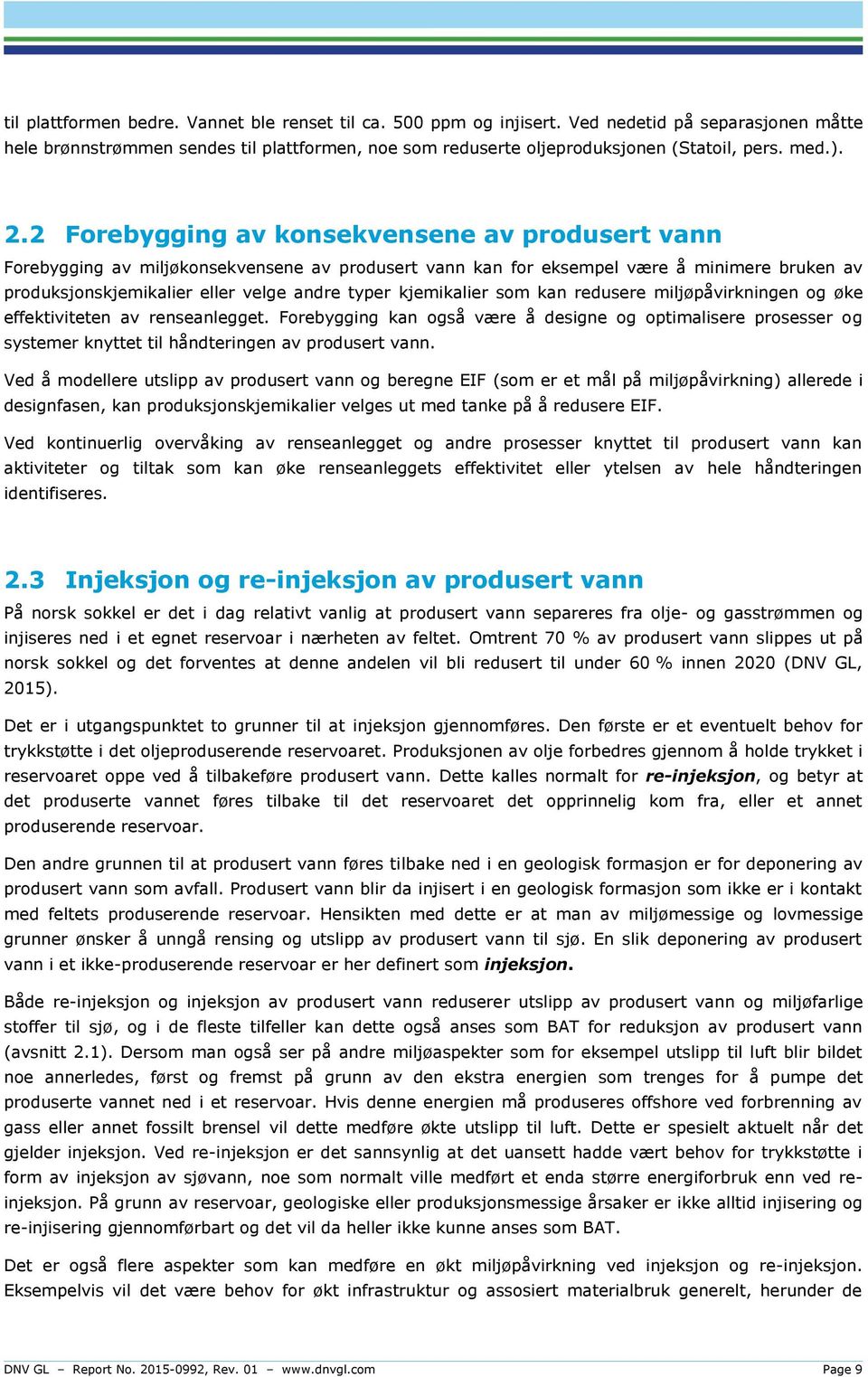 til plattformen bedre. Vannet ble renset til ca. 500 ppm og injisert. Ved nedetid på separasjonen måtte hele brønnstrømmen sendes til plattformen, noe som reduserte oljeproduksjonen (Statoil, pers. med.).

2.2 Forebygging av konsekvensene av produsert vann

Forebygging av miljøkonsekvensene av produsert vann kan for eksempel være å minimere bruken av produksjonskjemikalier eller velge andre typer kjemikalier som kan redusere miljøpåvirkningen og øke effektiviteten av renseanlegget. Forebygging kan også være å designe og optimalisere prosesser og systemer knyttet til håndteringen av produsert vann.

Ved å modellere utslipp av produsert vann og beregne EIF (som er et mål på miljøpåvirkning) allerede i designfasen, kan produksjonskjemikalier velges ut med tanke på å redusere EIF.

Ved kontinuerlig overvåking av renseanlegget og andre prosesser knyttet til produsert vann kan aktiviteter og tiltak som kan øke renseanleggets effektivitet eller ytelsen av hele håndteringen identifiseres.

2.3 Injeksjon og re-injeksjon av produsert vann

På norsk sokkel er det i dag relativt vanlig at produsert vann separeres fra olje- og gasstrømmen og injiseres ned i et egnet reservoar i nærheten av feltet. Omtrent 70 % av produsert vann slippes ut på norsk sokkel og det forventes at denne andelen vil bli redusert til under 60 % innen 2020 (DNV GL, 2015).

Det er i utgangspunktet to grunner til at injeksjon gjennomføres. Den første er et eventuelt behov for trykkstøtte i det oljeproduserende reservoaret. Produksjonen av olje forbedres gjennom å holde trykket i reservoaret oppe ved å tilbakeføre produsert vann. Dette kalles normalt for re-injeksjon, og betyr at det produserte vannet føres tilbake til det reservoaret det opprinnelig kom fra, eller et annet produserende reservoar.

Den andre grunnen til at produsert vann føres tilbake ned i en geologisk formasjon er for deponering av produsert vann som avfall. Produsert vann blir da injisert i en geologisk formasjon som ikke er i kontakt med feltets produserende reservoar. Hensikten med dette er at man av miljømessige og lovmessige grunner ønsker å unngå rensing og utslipp av produsert vann til sjø. En slik deponering av produsert vann i et ikke-produserende reservoar er her definert som injeksjon.

Både re-injeksjon og injeksjon av produsert vann reduserer utslipp av produsert vann og miljøfarlige stoffer til sjø, og i de fleste tilfeller kan dette også anses som BAT for reduksjon av produsert vann (avsnitt 2.1). Dersom man også ser på andre miljøaspekter som for eksempel utslipp til luft blir bildet noe annerledes, først og fremst på grunn av den ekstra energien som trenges for å pumpe det produserte vannet ned i et reservoar. Hvis denne energien må produseres offshore ved forbrenning av gass eller annet fossilt brensel vil dette medføre økte utslipp til luft. Dette er spesielt aktuelt når det gjelder injeksjon. Ved re-injeksjon er det sannsynlig at det uansett hadde vært behov for trykkstøtte i form av injeksjon av sjøvann, noe som normalt ville medført et enda større energiforbruk enn ved re-injeksjon. På grunn av reservoar, geologiske eller produksjonsmessige årsaker er ikke alltid injisering og re-injisering gjennomførbart og det vil da heller ikke kunne anses som BAT.

Det er også flere aspekter som kan medføre en økt miljøpåvirkning ved injeksjon og re-injeksjon. Eksempelvis vil det være behov for økt infrastruktur og assosiert materialbruk generelt, herunder de

DNV GL – Report No. 2015-0992, Rev. 01 – www.dnvgl.com Page 9